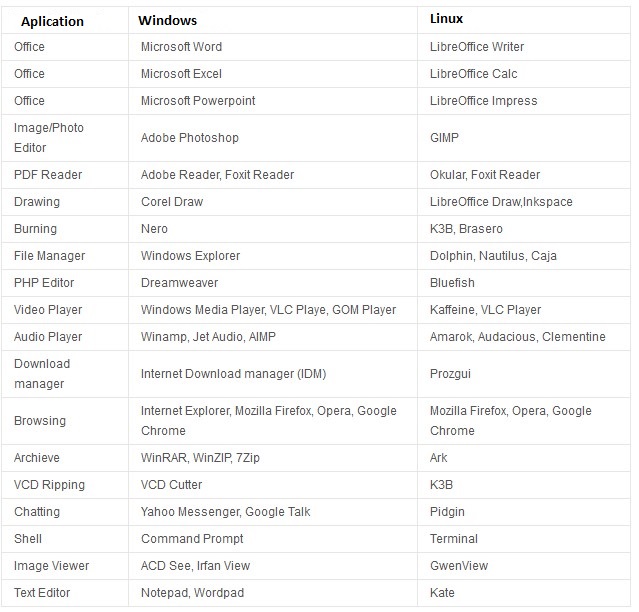 | Aplication | Windows | Linux |
|---|---|---|
| Office | Microsoft Word | LibreOffice Writer |
| Office | Microsoft Excel | LibreOffice Calc |
| Office | Microsoft Powerpoint | LibreOffice Impress |
| Image/Photo Editor | Adobe Photoshop | GIMP |
| PDF Reader | Adobe Reader, Foxit Reader | Okular, Foxit Reader |
| Drawing | Corel Draw | LibreOffice Draw,Inkspace |
| Burning | Nero | K3B, Brasero |
| File Manager | Windows Explorer | Dolphin, Nautilus, Caja |
| PHP Editor | Dreamweaver | Bluefish |
| Video Player | Windows Media Player, VLC Playe, GOM Player | Kaffeine, VLC Player |
| Audio Player | Winamp, Jet Audio, AIMP | Amarok, Audacious, Clementine |
| Download manager | Internet Download manager (IDM) | Prozgui |
| Browsing | Internet Explorer, Mozilla Firefox, Opera, Google Chrome | Mozilla Firefox, Opera, Google Chrome |
| Archieve | WinRAR, WinZIP, 7Zip | Ark |
| VCD Ripping | VCD Cutter | K3B |
| Chatting | Yahoo Messenger, Google Talk | Pidgin |
| Shell | Command Prompt | Terminal |
| Image Viewer | ACD See, Irfan View | GwenView |
| Text Editor | Notepad, Wordpad | Kate |